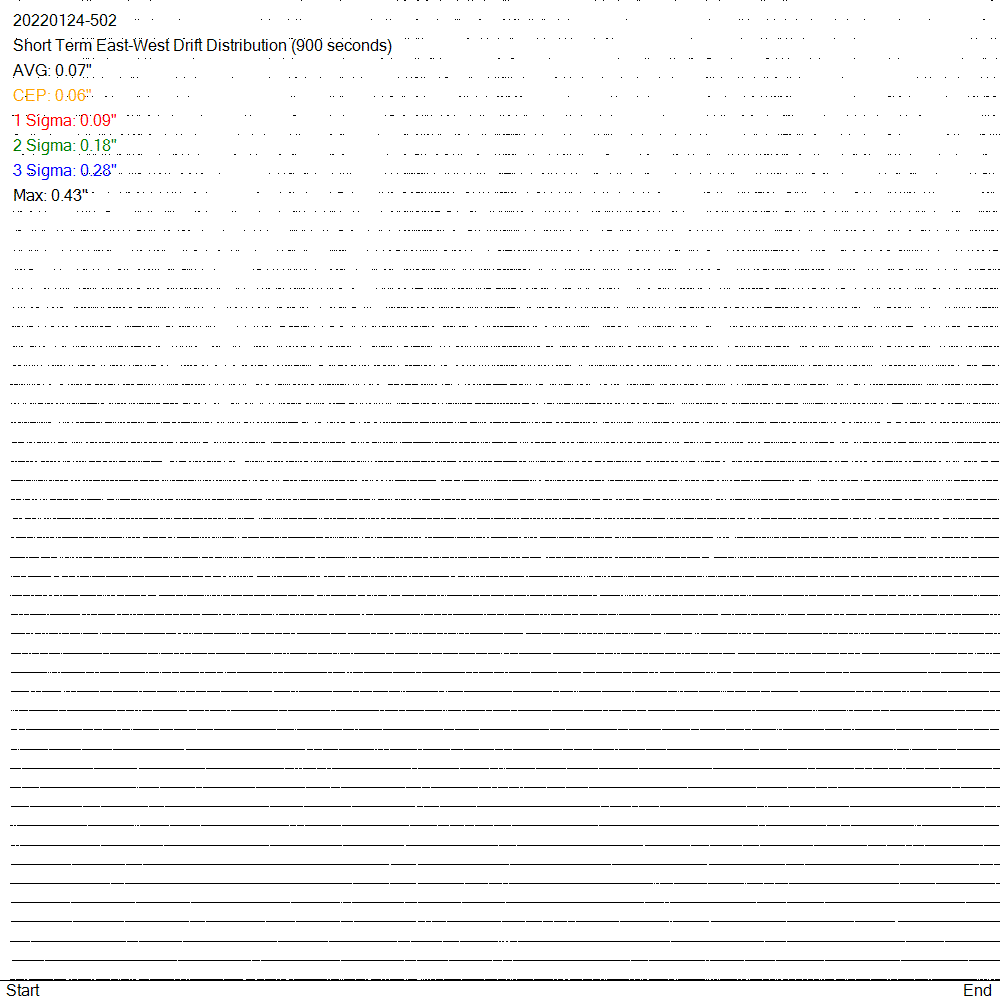 20220124-502
Short Term East-West Drift Distribution (900 seconds)
AVG: 0.07"
CEP: 0.06"
1 Sigma: 0.09"
2 Sigma: 0.18"
3 Sigma: 0.28"
Max: 0.43"

Start
End